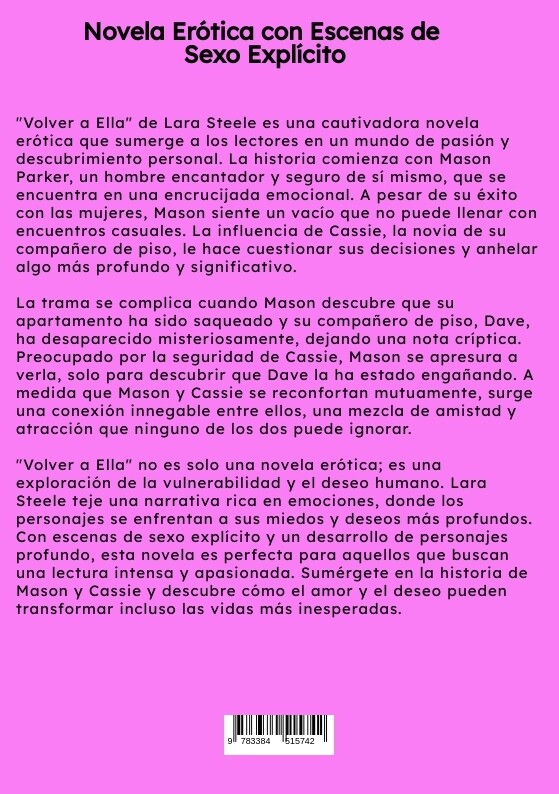 Novela Erótica con Escenas de Sexo Explícito

"Volver a Ella" de Lara Steele es una cautivadora novela erótica que sumerge a los lectores en un mundo de pasión y descubrimiento personal. La historia comienza con Mason Parker, un hombre encantador y seguro de sí mismo, que se encuentra en una encrucijada emocional. A pesar de su éxito con las mujeres, Mason siente un vacío que no puede llenar con encuentros casuales. La influencia de Cassie, la novia de su compañero de piso, le hace cuestionar sus decisiones y anhelar algo más profundo y significativo.

La trama se complica cuando Mason descubre que su apartamento ha sido saqueado y su compañero de piso, Dave, ha desaparecido misteriosamente, dejando una nota críptica. Preocupado por la seguridad de Cassie, Mason se apresura a verla, solo para descubrir que Dave la ha estado engañando. A medida que Mason y Cassie se reconfortan mutuamente, surge una conexión innegable entre ellos, una mezcla de amistad y atracción que ninguno de los dos puede ignorar.

"Volver a Ella" no es solo una novela erótica; es una exploración de la vulnerabilidad y el deseo humano. Lara Steele teje una narrativa rica en emociones, donde los personajes se enfrentan a sus miedos y deseos más profundos. Con escenas de sexo explícito y un desarrollo de personajes profundo, esta novela es perfecta para aquellos que buscan una lectura intensa y apasionada. Sumérgete en la historia de Mason y Cassie y descubre cómo el amor y el deseo pueden transformar incluso las vidas más inesperadas.

9 783384 515742